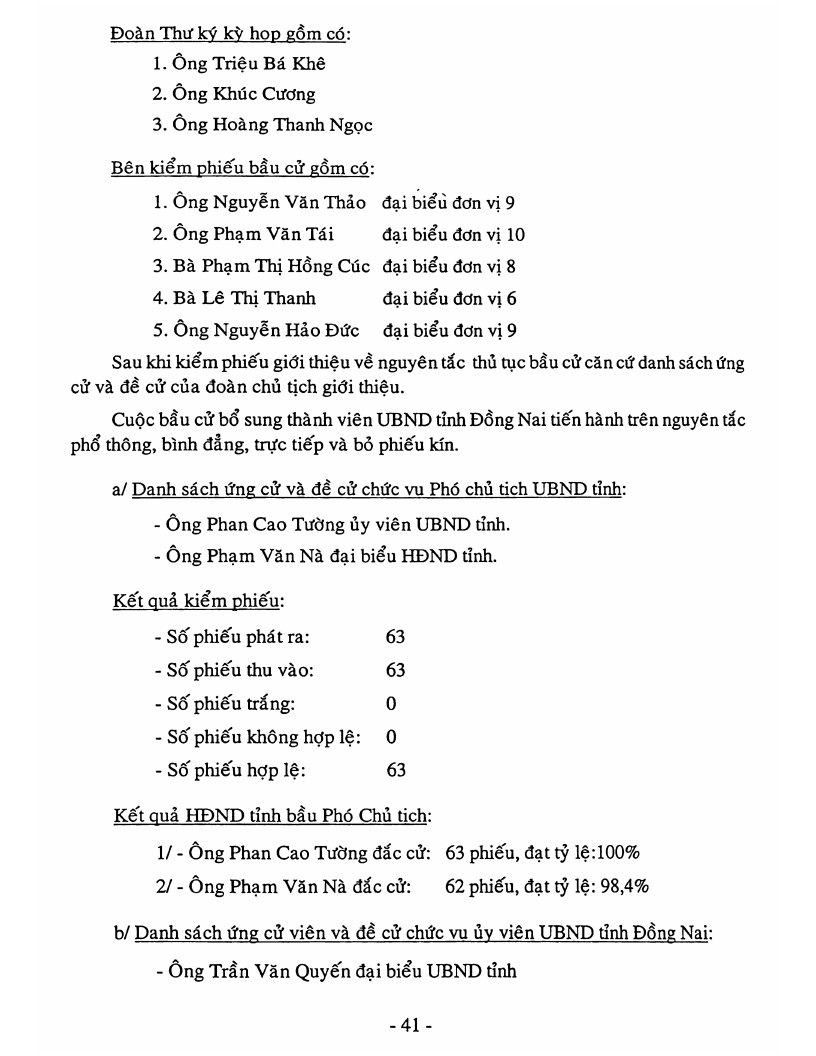 Đoàn Thư ký kỳ họp gồm có:

1. Ông Triệu Bá Khê
2. Ông Khúc Cương
3. Ông Hoàng Thanh Ngọc

Bên kiểm phiếu bầu cử gồm có:

1. Ông Nguyễn Văn Thảo đại biểu đơn vị 9
2. Ông Phạm Văn Tái đại biểu đơn vị 10
3. Bà Phạm Thị Hồng Cúc đại biểu đơn vị 8
4. Bà Lê Thị Thanh đại biểu đơn vị 6
5. Ông Nguyễn Hảo Đức đại biểu đơn vị 9

Sau khi kiểm phiếu giới thiệu về nguyên tắc thủ tục bầu cử căn cứ danh sách ứng cử và đề cử của đoàn chủ tịch giới thiệu.

Cuộc bầu cử bổ sung thành viên UBND tỉnh Đồng Nai tiến hành trên nguyên tắc phổ thông, bình đẳng, trực tiếp và bỏ phiếu kín.

a/ Danh sách ứng cử và đề cử chức vụ Phó chủ tịch UBND tỉnh:

- Ông Phan Cao Tường ủy viên UBND tỉnh.
- Ông Phạm Văn Nà đại biểu HĐND tỉnh.

Kết quả kiểm phiếu:

- Số phiếu phát ra: 63
- Số phiếu thu vào: 63
- Số phiếu trắng: 0
- Số phiếu không hợp lệ: 0
- Số phiếu hợp lệ: 63

Kết quả HĐND tỉnh bầu Phó Chủ tịch:

1/ - Ông Phan Cao Tường đắc cử: 63 phiếu, đạt tỷ lệ:100%
2/ - Ông Phạm Văn Nà đắc cử: 62 phiếu, đạt tỷ lệ: 98,4%

b/ Danh sách ứng cử viên và đề cử chức vụ ủy viên UBND tỉnh Đồng Nai:

- Ông Trần Văn Quyến đại biểu UBND tỉnh

- 41 -